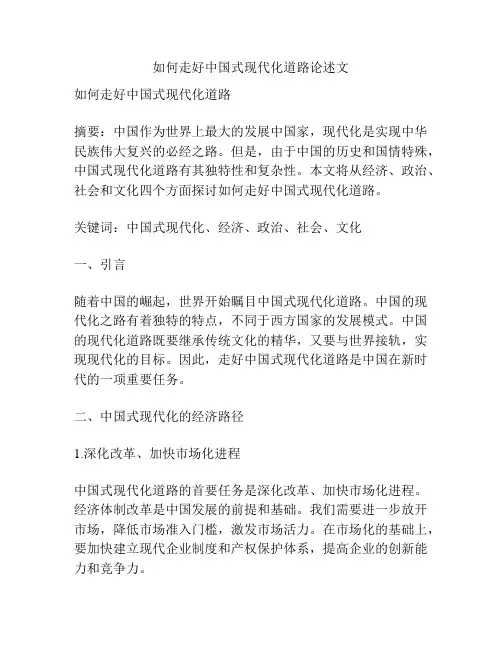 如何走好中国式现代化道路论述文

如何走好中国式现代化道路

摘要：中国作为世界上最大的发展中国家，现代化是实现中华民族伟大复兴的必经之路。但是，由于中国的历史和国情特殊，中国式现代化道路有其独特性和复杂性。本文将从经济、政治、社会和文化四个方面探讨如何走好中国式现代化道路。

关键词：中国式现代化、经济、政治、社会、文化

一、引言

随着中国的崛起，世界开始瞩目中国式现代化道路。中国的现代化之路有着独特的特点，不同于西方国家的发展模式。中国的现代化道路既要继承传统文化的精华，又要与世界接轨，实现现代化的目标。因此，走好中国式现代化道路是中国在新时代的一项重要任务。

二、中国式现代化的经济路径

1.深化改革、加快市场化进程

中国式现代化道路的首要任务是深化改革、加快市场化进程。经济体制改革是中国发展的前提和基础。我们需要进一步放开市场，降低市场准入门槛，激发市场活力。在市场化的基础上，要加快建立现代企业制度和产权保护体系，提高企业的创新能力和竞争力。